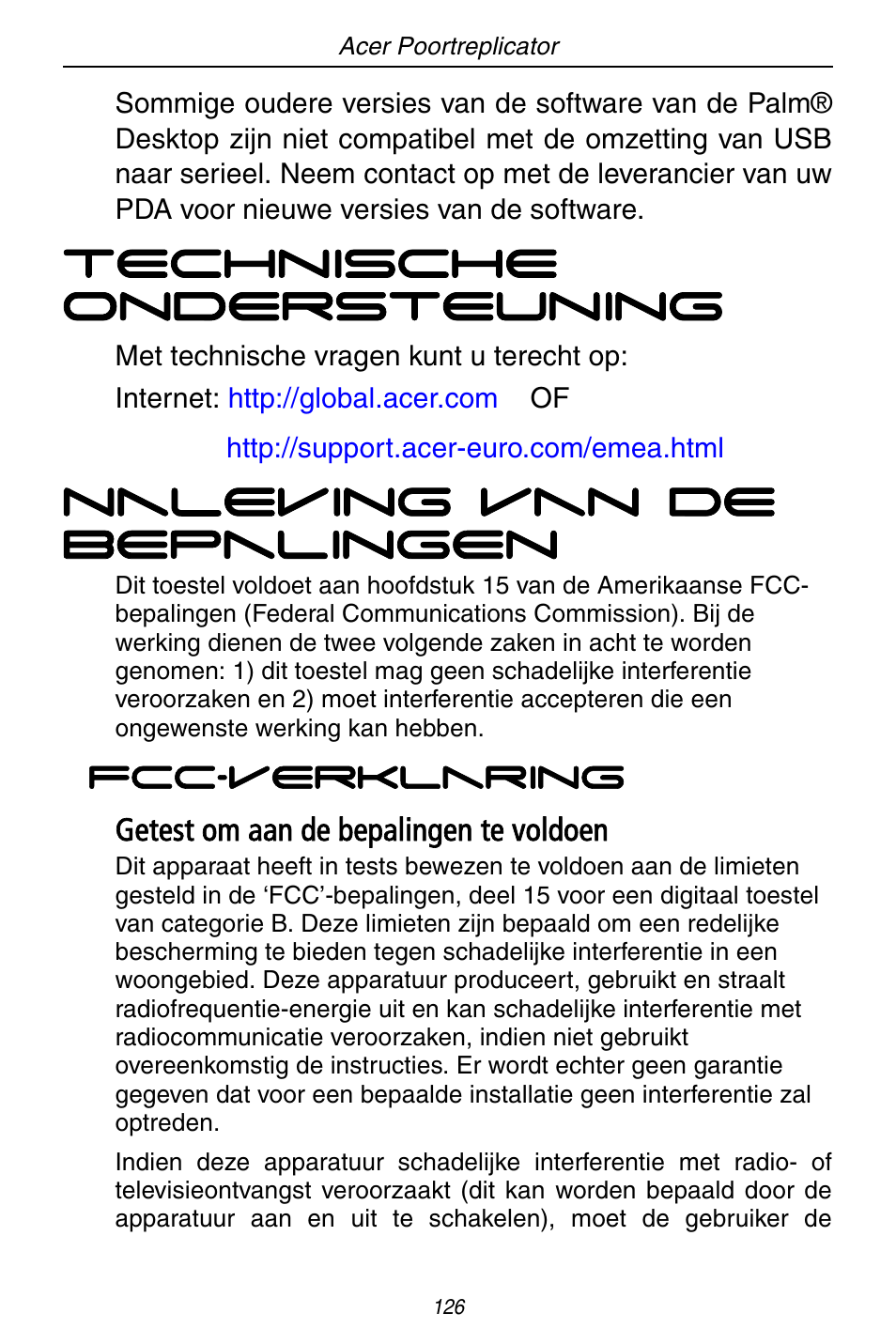 Acer Poortreplicator

Sommige oudere versies van de software van de Palm® Desktop zijn niet compatibel met de omzetting van USB naar serieel. Neem contact op met de leverancier van uw PDA voor nieuwe versies van de software.

TECHNISCHE ONDERSTEUNING

Met technische vragen kunt u terecht op:

Internet: http://global.acer.com OF

http://support.acer-euro.com/emea.html

NALEVING VAN DE BEPALINGEN

Dit toestel voldoet aan hoofdstuk 15 van de Amerikaanse FCC-bepalingen (Federal Communications Commission). Bij de werking dienen de twee volgende zaken in acht te worden genomen: 1) dit toestel mag geen schadelijke interferentie veroorzaken en 2) moet interferentie accepteren die een ongewenste werking kan hebben.

FCC-VERKLARING

Getest om aan de bepalingen te voldoen

Dit apparaat heeft in tests bewezen te voldoen aan de limieten gesteld in de ‘FCC’-bepalingen, deel 15 voor een digitaal toestel van categorie B. Deze limieten zijn bepaald om een redelijke bescherming te bieden tegen schadelijke interferentie in een woongebied. Deze apparatuur produceert, gebruikt en straalt radiofrequentie-energie uit en kan schadelijke interferentie met radiocommunicatie veroorzaken, indien niet gebruikt overeenkomstig de instructies. Er wordt echter geen garantie gegeven dat voor een bepaalde installatie geen interferentie zal optreden.

Indien deze apparatuur schadelijke interferentie met radio- of televisieontvangst veroorzaakt (dit kan worden bepaald door de apparatuur aan en uit te schakelen), moet de gebruiker de

126